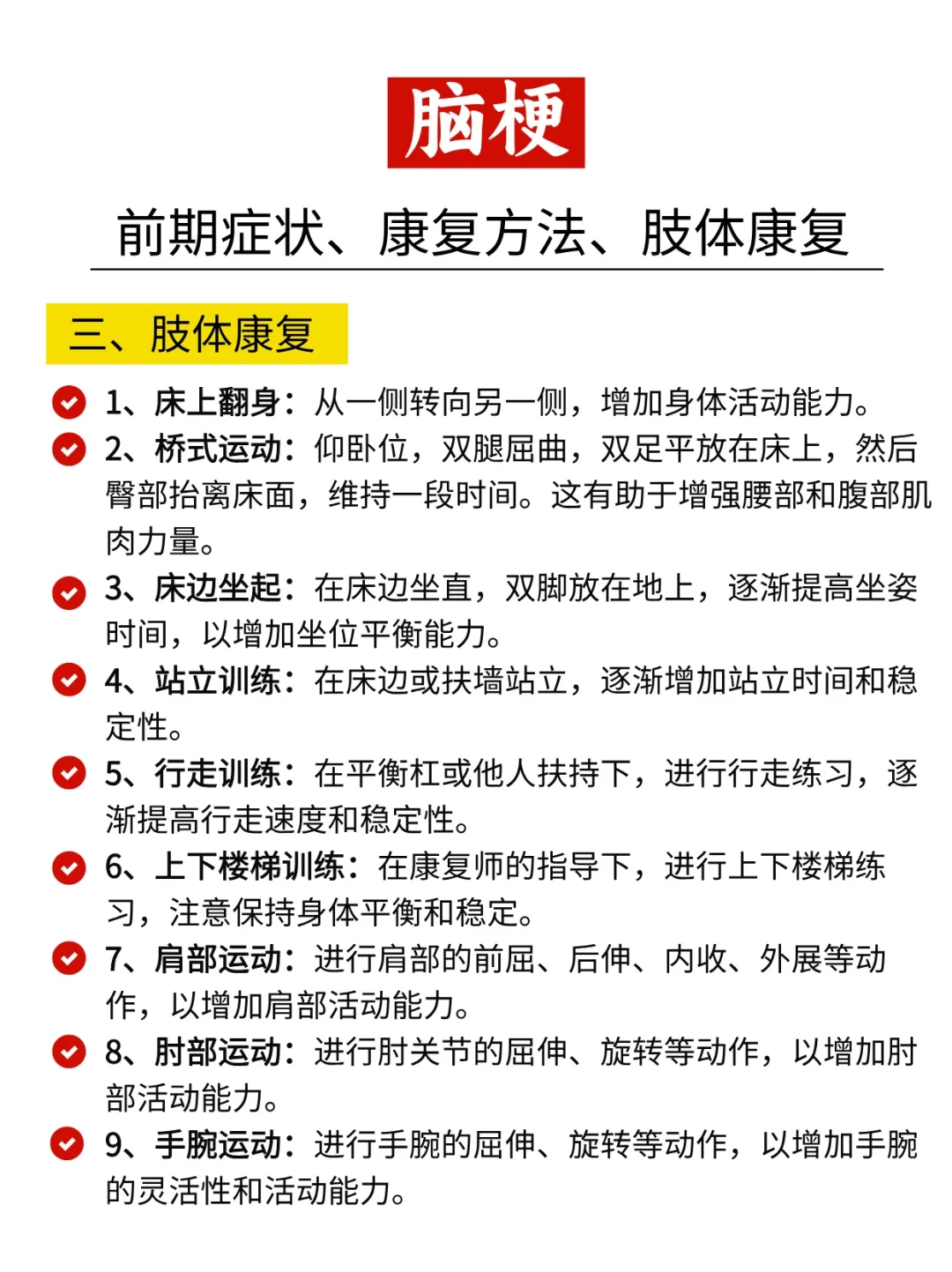 脑梗

前期症状、康复方法、肢体康复

三、肢体康复

1、床上翻身：从一侧转向另一侧，增加身体活动能力。

2、桥式运动：仰卧位，双腿屈曲，双足平放在床上，然后臀部抬离床面，维持一段时间。这有助于增强腰部和腹部肌肉力量。

3、床边坐起：在床边坐直，双脚放在地上，逐渐提高坐姿时间，以增加坐位平衡能力。

4、站立训练：在床边或扶墙站立，逐渐增加站立时间和稳定性。

5、行走训练：在平衡杠或他人扶持下，进行行走练习，逐渐提高行走速度和稳定性。

6、上下楼梯训练：在康复师的指导下，进行上下楼梯练习，注意保持身体平衡和稳定。

7、肩部运动：进行肩部的前屈、后伸、内收、外展等动作，以增加肩部活动能力。

8、肘部运动：进行肘关节的屈伸、旋转等动作，以增加肘部活动能力。

9、手腕运动：进行手腕的屈伸、旋转等动作，以增加手腕的灵活性和活动能力。